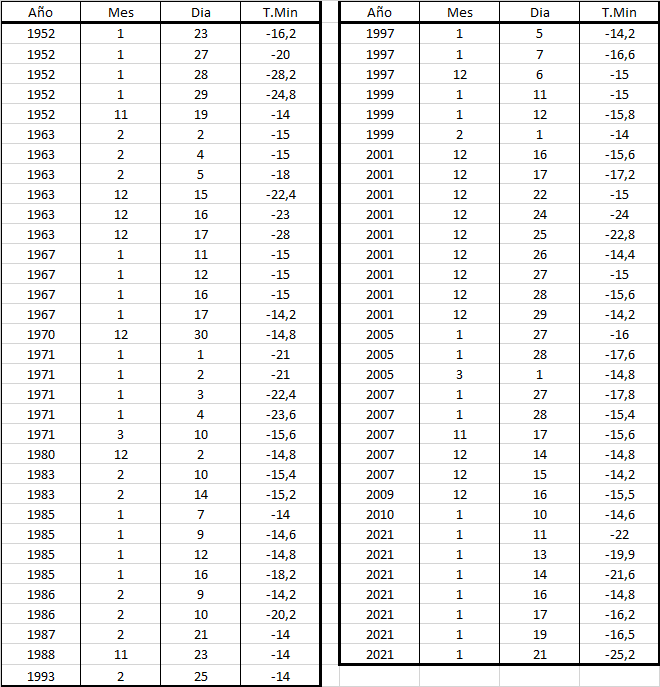 | Año | Mes | Dia | T.Min |
|---|---|---|---|
| 1952 | 1 | 23 | -16,2 |
| 1952 | 1 | 27 | -20 |
| 1952 | 1 | 28 | -28,2 |
| 1952 | 1 | 29 | -24,8 |
| 1952 | 11 | 19 | -14 |
| 1963 | 2 | 2 | -15 |
| 1963 | 2 | 4 | -15 |
| 1963 | 2 | 5 | -18 |
| 1963 | 12 | 15 | -22,4 |
| 1963 | 12 | 16 | -23 |
| 1963 | 12 | 17 | -28 |
| 1967 | 1 | 11 | -15 |
| 1967 | 1 | 12 | -15 |
| 1967 | 1 | 16 | -15 |
| 1967 | 1 | 17 | -14,2 |
| 1970 | 12 | 30 | -14,8 |
| 1971 | 1 | 1 | -21 |
| 1971 | 1 | 2 | -21 |
| 1971 | 1 | 3 | -22,4 |
| 1971 | 1 | 4 | -23,6 |
| 1971 | 3 | 10 | -15,6 |
| 1980 | 12 | 2 | -14,8 |
| 1983 | 2 | 10 | -15,4 |
| 1983 | 2 | 14 | -15,2 |
| 1985 | 1 | 7 | -14 |
| 1985 | 1 | 9 | -14,6 |
| 1985 | 1 | 12 | -14,8 |
| 1985 | 1 | 16 | -18,2 |
| 1986 | 2 | 9 | -14,2 |
| 1986 | 2 | 10 | -20,2 |
| 1987 | 2 | 21 | -14 |
| 1988 | 11 | 23 | -14 |
| 1993 | 2 | 25 | -14 |

| Año | Mes | Dia | T.Min |
|---|---|---|---|
| 1997 | 1 | 5 | -14,2 |
| 1997 | 1 | 7 | -16,6 |
| 1997 | 12 | 6 | -15 |
| 1999 | 1 | 11 | -15 |
| 1999 | 1 | 12 | -15,8 |
| 1999 | 2 | 1 | -14 |
| 2001 | 12 | 16 | -15,6 |
| 2001 | 12 | 17 | -17,2 |
| 2001 | 12 | 22 | -15 |
| 2001 | 12 | 24 | -24 |
| 2001 | 12 | 25 | -22,8 |
| 2001 | 12 | 26 | -14,4 |
| 2001 | 12 | 27 | -15 |
| 2001 | 12 | 28 | -15,6 |
| 2001 | 12 | 29 | -14,2 |
| 2005 | 1 | 27 | -16 |
| 2005 | 1 | 28 | -17,6 |
| 2005 | 3 | 1 | -14,8 |
| 2007 | 1 | 27 | -17,8 |
| 2007 | 1 | 28 | -15,4 |
| 2007 | 11 | 17 | -15,6 |
| 2007 | 12 | 14 | -14,8 |
| 2007 | 12 | 15 | -14,2 |
| 2009 | 12 | 16 | -15,5 |
| 2010 | 1 | 10 | -14,6 |
| 2021 | 1 | 11 | -22 |
| 2021 | 1 | 13 | -19,9 |
| 2021 | 1 | 14 | -21,6 |
| 2021 | 1 | 16 | -14,8 |
| 2021 | 1 | 17 | -16,2 |
| 2021 | 1 | 19 | -16,5 |
| 2021 | 1 | 21 | -25,2 |